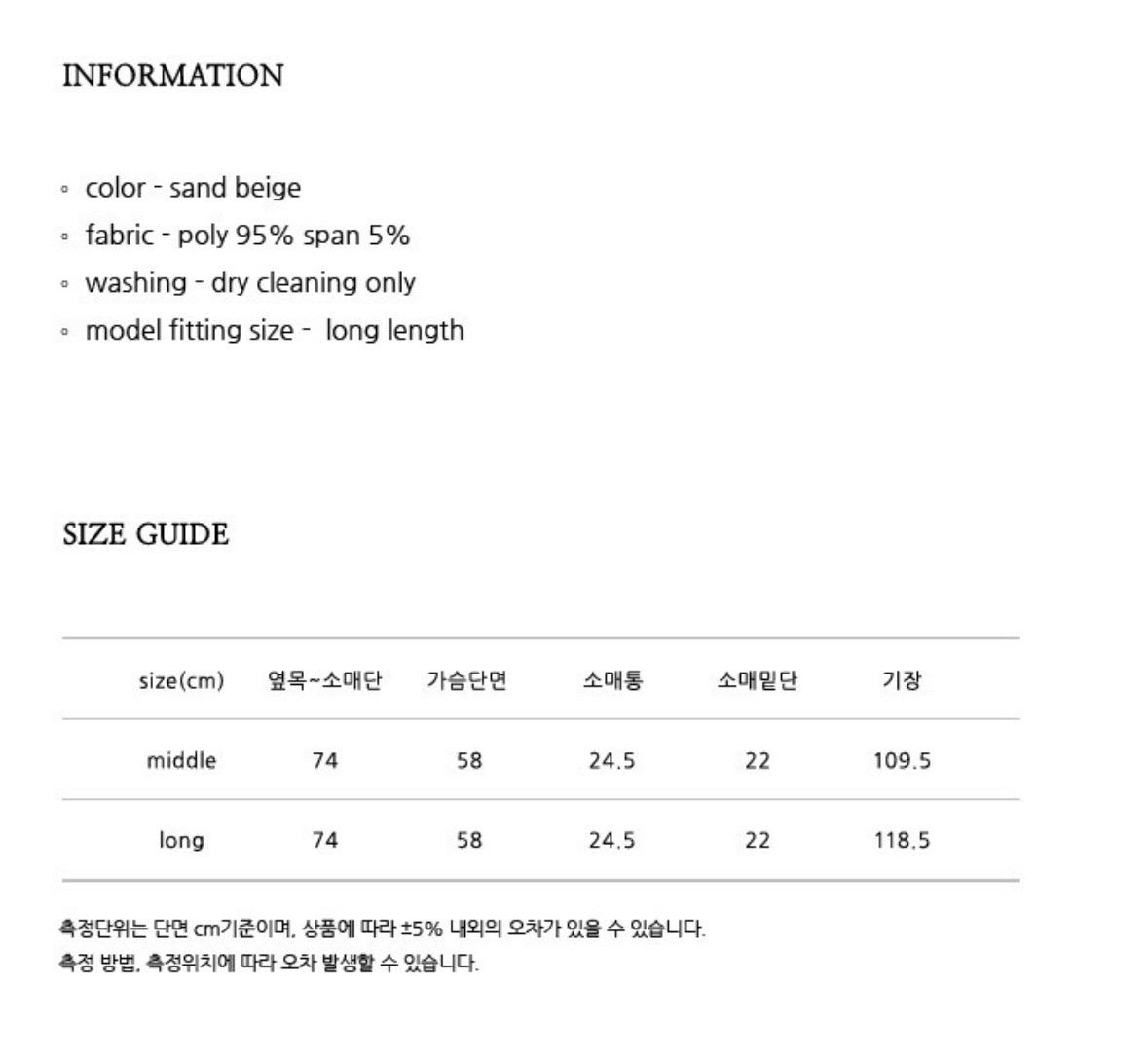 INFORMATION

◦ color - sand beige
◦ fabric - poly 95% span 5%
◦ washing - dry cleaning only
◦ model fitting size - long length

SIZE GUIDE

| size(cm) | 옆목~소매단 | 가슴단면 | 소매통 | 소매밑단 | 기장 |
|---|---|---|---|---|---|
| middle | 74 | 58 | 24.5 | 22 | 109.5 |
| long | 74 | 58 | 24.5 | 22 | 118.5 |

측정단위는 단면 cm기준이며, 상품에 따라 ±5% 내외의 오차가 있을 수 있습니다.
측정 방법, 측정위치에 따라 오차 발생할 수 있습니다.